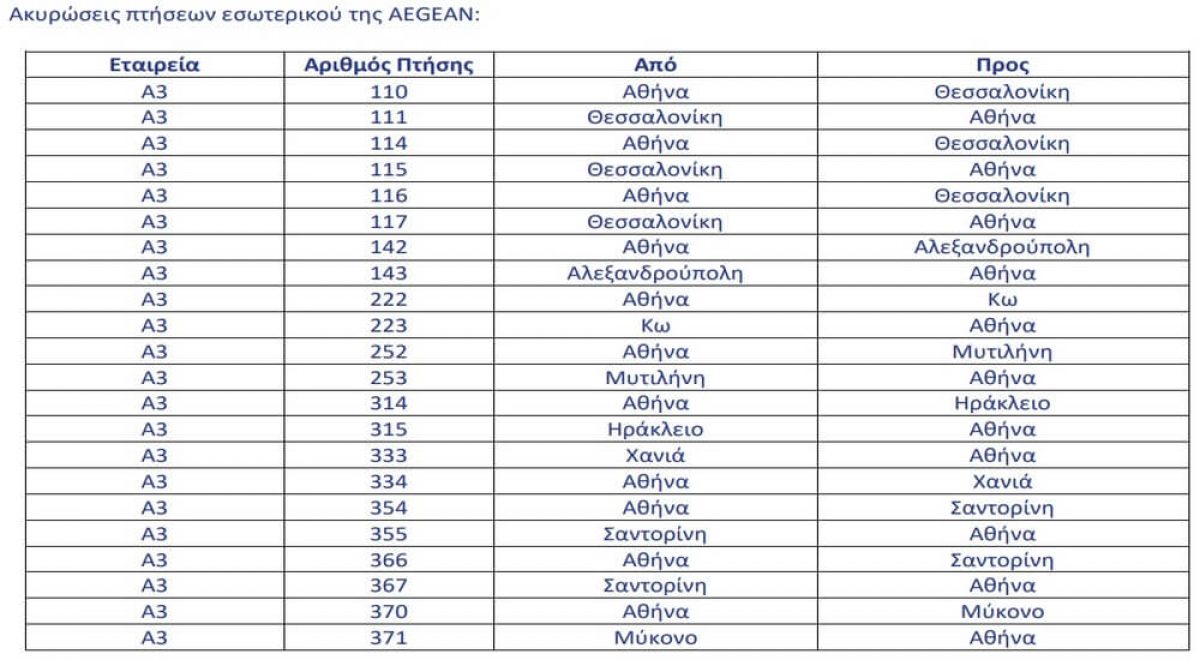 Ακυρώσεις πτήσεων εσωτερικού της AEGEAN:

| Εταιρεία | Αριθμός Πτήσης | Από | Προς |
|---|---|---|---|
| A3 | 110 | Αθήνα | Θεσσαλονίκη |
| A3 | 111 | Θεσσαλονίκη | Αθήνα |
| A3 | 114 | Αθήνα | Θεσσαλονίκη |
| A3 | 115 | Θεσσαλονίκη | Αθήνα |
| A3 | 116 | Αθήνα | Θεσσαλονίκη |
| A3 | 117 | Θεσσαλονίκη | Αθήνα |
| A3 | 142 | Αθήνα | Αλεξανδρούπολη |
| A3 | 143 | Αλεξανδρούπολη | Αθήνα |
| A3 | 222 | Αθήνα | Κω |
| A3 | 223 | Κω | Αθήνα |
| A3 | 252 | Αθήνα | Μυτιλήνη |
| A3 | 253 | Μυτιλήνη | Αθήνα |
| A3 | 314 | Αθήνα | Ηράκλειο |
| A3 | 315 | Ηράκλειο | Αθήνα |
| A3 | 333 | Χανιά | Αθήνα |
| A3 | 334 | Αθήνα | Χανιά |
| A3 | 354 | Αθήνα | Σαντορίνη |
| A3 | 355 | Σαντορίνη | Αθήνα |
| A3 | 366 | Αθήνα | Σαντορίνη |
| A3 | 367 | Σαντορίνη | Αθήνα |
| A3 | 370 | Αθήνα | Μύκονο |
| A3 | 371 | Μύκονο | Αθήνα |